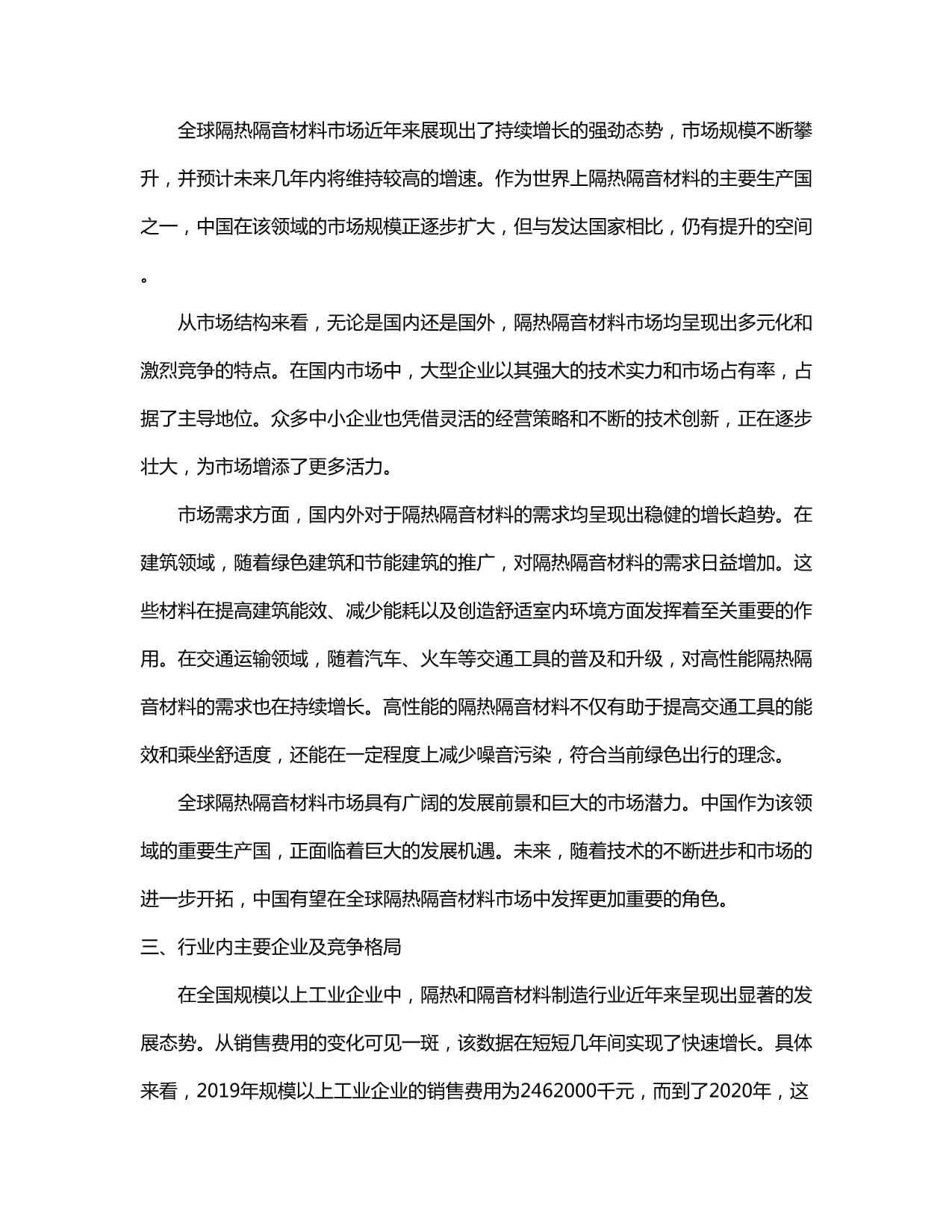 全球隔热隔音材料市场近年来展现出了持续增长的强劲态势，市场规模不断攀升，并预计未来几年内将维持较高的增速。作为世界上隔热隔音材料的主要生产国之一，中国在该领域的市场规模正逐步扩大，但与发达国家相比，仍有提升的空间。

从市场结构来看，无论是国内还是国外，隔热隔音材料市场均呈现出多元化和激烈竞争的特点。在国内市场中，大型企业以其强大的技术实力和市场占有率，占据了主导地位。众多中小企业也凭借灵活的经营策略和不断的技术创新，正在逐步壮大，为市场增添了更多活力。

市场需求方面，国内外对于隔热隔音材料的需求均呈现出稳健的增长趋势。在建筑领域，随着绿色建筑和节能建筑的推广，对隔热隔音材料的需求日益增加。这些材料在提高建筑能效、减少能耗以及创造舒适室内环境方面发挥着至关重要的作用。在交通运输领域，随着汽车、火车等交通工具的普及和升级，对高性能隔热隔音材料的需求也在持续增长。高性能的隔热隔音材料不仅有助于提高交通工具的能效和乘坐舒适度，还能在一定程度上减少噪音污染，符合当前绿色出行的理念。

全球隔热隔音材料市场具有广阔的发展前景和巨大的市场潜力。中国作为该领域的重要生产国，正面临着巨大的发展机遇。未来，随着技术的不断进步和市场的进一步开拓，中国有望在全球隔热隔音材料市场中发挥更加重要的角色。

三、行业内主要企业及竞争格局

在全国规模以上工业企业中，隔热和隔音材料制造行业近年来呈现出显著的发展态势。从销售费用的变化可见一斑，该数据在短短几年间实现了快速增长。具体来看，2019年规模以上工业企业的销售费用为2462000千元，而到了2020年，这